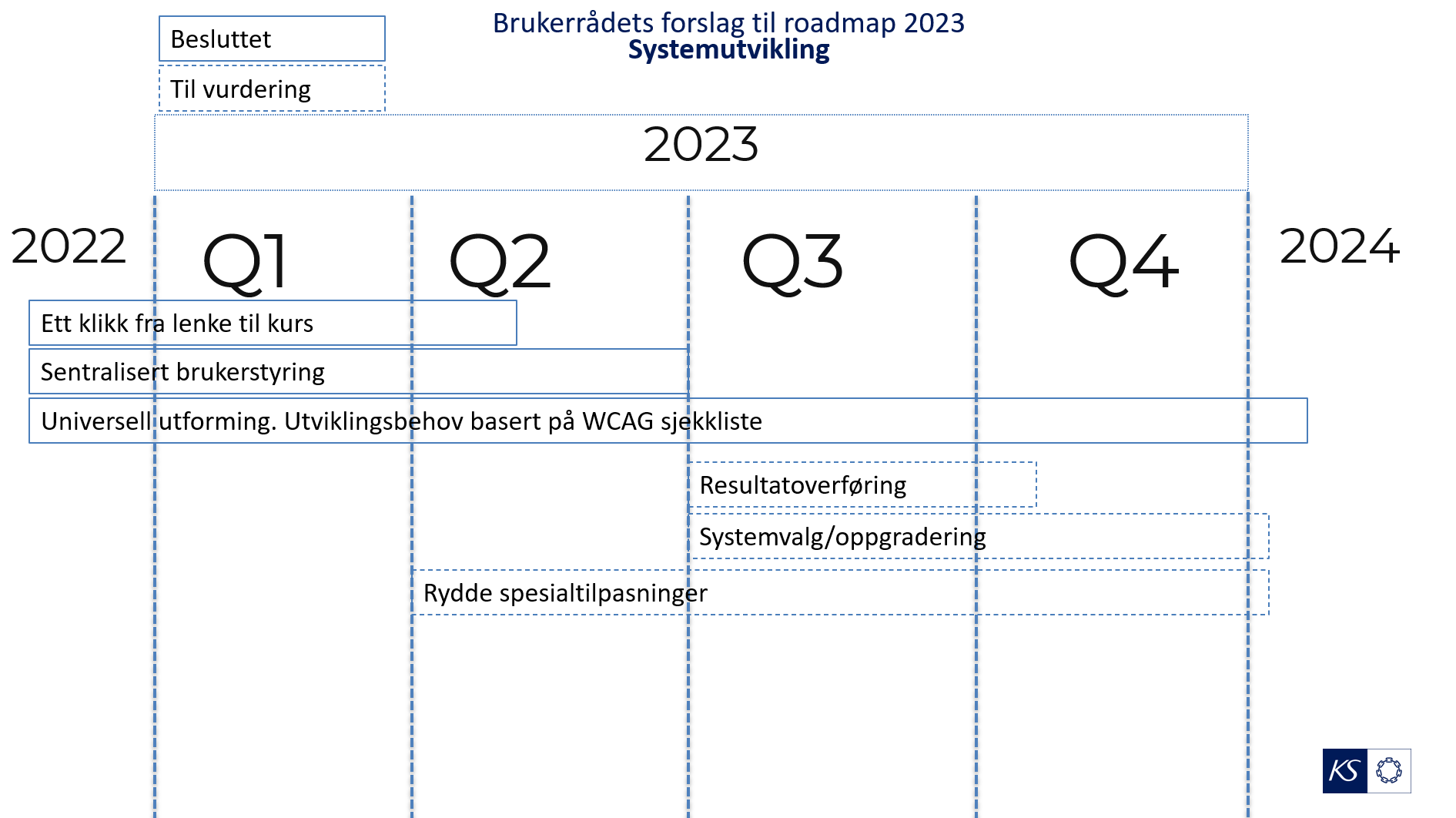 Besluttet

Til vurdering

Brukerrådets forslag til roadmap 2023
Systemutvikling

2023

2022

Q1

Q2

Q3

Q4

2024

Ett klikk fra lenke til kurs

Sentralisert brukerstyring

Universell utforming. Utviklingsbehov basert på WCAG sjekkliste

Resultatoverføring

Systemvalg/oppgradering

Rydde spesialtilpasninger

KS